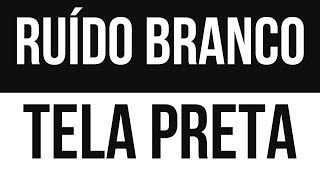 RUÍDO BRANCO

TELA PRETA